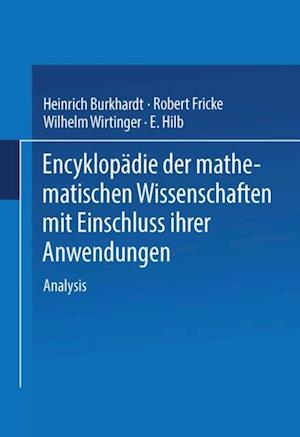 Heinrich Burkhardt · Robert Fricke
Wilhelm Wirtinger · E. Hilb

Encyklopädie der mathematischen Wissenschaften mit Einschluss ihrer Anwendungen

Analysis